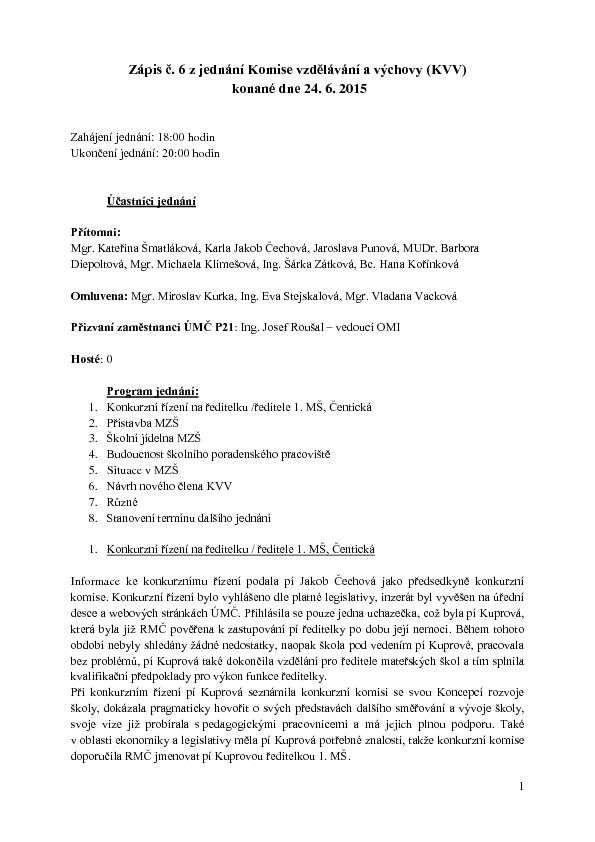 Zápis č. 6 z jednání Komise vzdělávání a výchovy (KVV)
konané dne 24. 6. 2015

Zahájení jednání: 18:00 hodin
Ukončení jednání: 20:00 hodin

Účastníci jednání

Přítomni:
Mgr. Kateřina Šmatláková, Karla Jakob Čechová, Jaroslava Punová, MUDr. Barbora Diepoltová, Mgr. Michaela Klimešová, Ing. Šárka Zátková, Bc. Hana Kořínková

Omluvena: Mgr. Miroslav Kurka, Ing. Eva Stejskalová, Mgr. Vladana Vacková

Přizvaní zaměstnanci ÚMČ P21: Ing. Josef Roušal – vedoucí OMI

Hosté: 0

Program jednání:
1. Konkurzní řízení na ředitelku /ředitele 1. MŠ, Čentická
2. Přístavba MZŠ
3. Školní jídelna MZŠ
4. Budoucnost školního poradenského pracoviště
5. Situace v MZŠ
6. Návrh nového člena KVV
7. Různé
8. Stanovení termínu dalšího jednání

1. Konkurzní řízení na ředitelku / ředitele 1. MŠ, Čentická

Informace ke konkurznímu řízení podala pí Jakob Čechová jako předsedkyně konkurzní komise. Konkurzní řízení bylo vyhlášeno dle platné legislativy, inzerát byl vyvěšen na úřední desce a webových stránkách ÚMČ. Přihlásila se pouze jedna uchazečka, což byla pí Kuprová, která byla již RMČ pověřena k zastupování pí ředitelky po dobu její nemoci. Během tohoto období nebyly shledány žádné nedostatky, naopak škola pod vedením pí Kuprové, pracovala bez problémů, pí Kuprová také dokončila vzdělání pro ředitele mateřských škol a tím splnila kvalifikační předpoklady pro výkon funkce ředitelky.
Při konkurzním řízení pí Kuprová seznámila konkurzní komisi se svou Koncepcí rozvoje školy, dokázala pragmaticky hovořit o svých představách dalšího směřování a vývoje školy, svoje vize již probírala s pedagogickými pracovnicemi a má jejich plnou podporu. Také v oblasti ekonomiky a legislativy měla pí Kuprová potřebné znalosti, takže konkurzní komise doporučila RMČ jmenovat pí Kuprovou ředitelkou 1. MŠ.

1